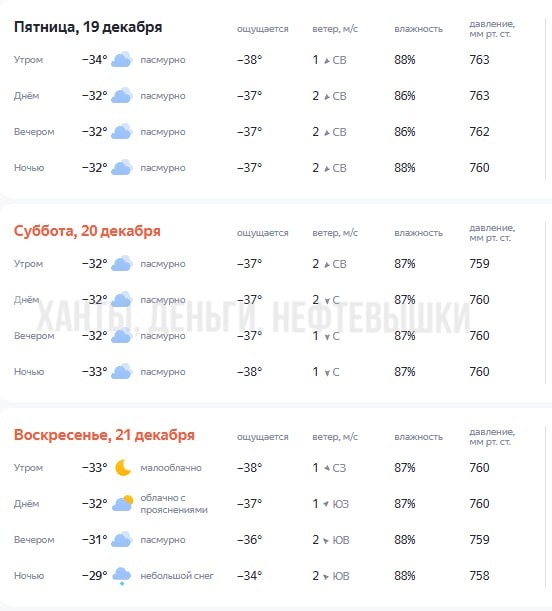 | Пятница, 19 декабря | | | ощущается | ветер, м/с | влажность | давление, мм рт. ст. |
|---|---|---|---|---|---|---|
| Утром | −34° | пасмурно | −38° | 1 СВ | 88% | 763 |
| Днём | −32° | пасмурно | −37° | 2 СВ | 86% | 763 |
| Вечером | −32° | пасмурно | −37° | 2 СВ | 86% | 762 |
| Ночью | −32° | пасмурно | −37° | 2 СВ | 88% | 760 |

| Суббота, 20 декабря | | | ощущается | ветер, м/с | влажность | давление, мм рт. ст. |
|---|---|---|---|---|---|---|
| Утром | −32° | пасмурно | −37° | 2 СВ | 87% | 759 |
| Днём | −32° | пасмурно | −37° | 2 С | 87% | 760 |
| Вечером | −32° | пасмурно | −37° | 1 С | 87% | 760 |
| Ночью | −33° | пасмурно | −38° | 1 С | 87% | 760 |

ХАНТЫ. ДЕНЬГИ. НЕФТЕВЫШКИ

| Воскресенье, 21 декабря | | | ощущается | ветер, м/с | влажность | давление, мм рт. ст. |
|---|---|---|---|---|---|---|
| Утром | −33° | малооблачно | −38° | 1 СЗ | 87% | 760 |
| Днём | −32° | облачно с прояснениями | −37° | 1 ЮЗ | 87% | 760 |
| Вечером | −31° | пасмурно | −36° | 2 ЮВ | 88% | 759 |
| Ночью | −29° | небольшой снег | −34° | 2 ЮВ | 88% | 758 |